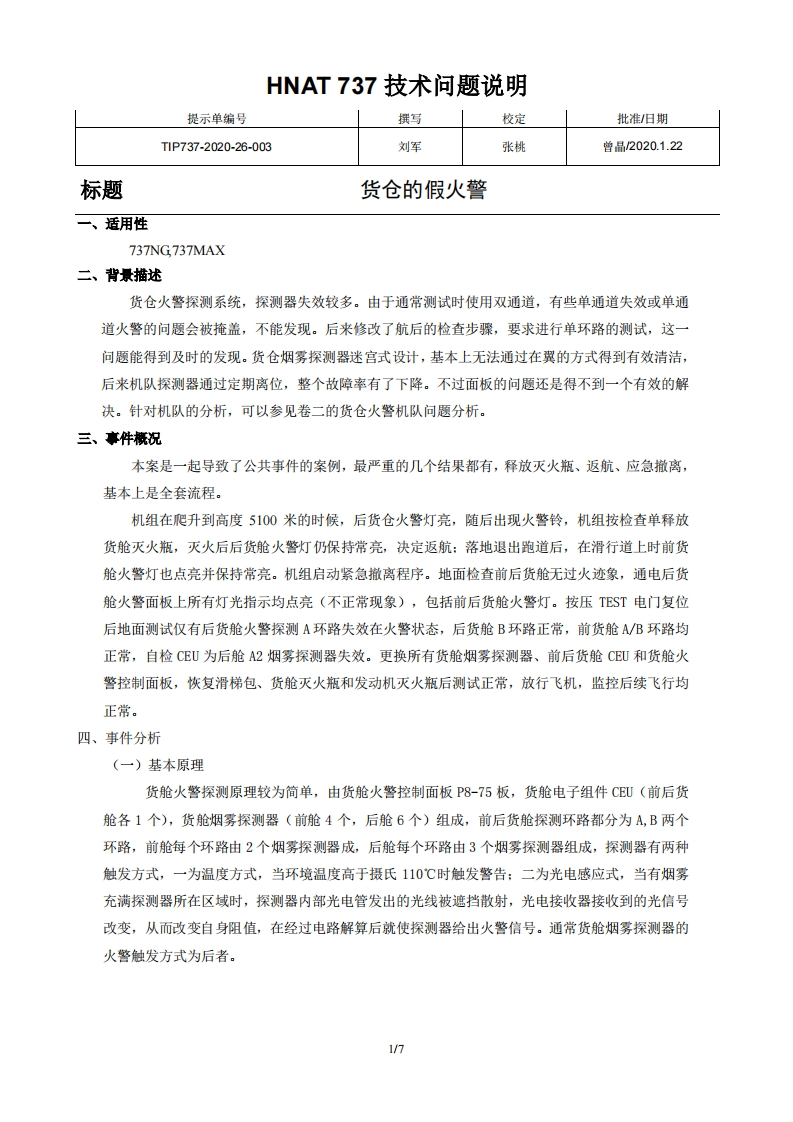 HNAT 737 技术问题说明

| 提示单编号 | 撰写 | 校定 | 批准/日期 |
|---|---|---|---|
| TIP737-2020-26-003 | 刘军 | 张桃 | 曾晶/2020.1.22 |

标题　货仓的假火警

一、适用性

737NG,737MAX

二、背景描述

货仓火警探测系统，探测器失效较多。由于通常测试时使用双通道，有些单通道失效或单通道火警的问题会被掩盖，不能发现。后来修改了航后的检查步骤，要求进行单环路的测试，这一问题能得到及时的发现。货仓烟雾探测器迷宫式设计，基本上无法通过在翼的方式得到有效清洁，后来机队探测器通过定期离位，整个故障率有了下降。不过面板的问题还是得不到一个有效的解决。针对机队的分析，可以参见卷二的货仓火警机队问题分析。

三、事件概况

本案是一起导致了公共事件的案例，最严重的几个结果都有，释放灭火瓶、返航、应急撤离，基本上是全套流程。

机组在爬升到高度 5100 米的时候，后货仓火警灯亮，随后出现火警铃，机组按检查单释放货舱灭火瓶，灭火后后货舱火警灯仍保持常亮，决定返航；落地退出跑道后，在滑行道上时前货舱火警灯也点亮并保持常亮。机组启动紧急撤离程序。地面检查前后货舱无过火迹象，通电后货舱火警面板上所有灯光指示均点亮（不正常现象），包括前后货舱火警灯。按压 TEST 电门复位后地面测试仅有后货舱火警探测 A 环路失效在火警状态，后货舱 B 环路正常，前货舱 A/B 环路均正常，自检 CEU 为后舱 A2 烟雾探测器失效。更换所有货舱烟雾探测器、前后货舱 CEU 和货舱火警控制面板，恢复滑梯包、货舱灭火瓶和发动机灭火瓶后测试正常，放行飞机，监控后续飞行均正常。

四、事件分析

（一）基本原理

货舱火警探测原理较为简单，由货舱火警控制面板 P8-75 板，货舱电子组件 CEU（前后货舱各 1 个），货舱烟雾探测器（前舱 4 个，后舱 6 个）组成，前后货舱探测环路都分为 A,B 两个环路，前舱每个环路由 2 个烟雾探测器成，后舱每个环路由 3 个烟雾探测器组成，探测器有两种触发方式，一为温度方式，当环境温度高于摄氏 110℃时触发警告；二为光电感应式，当有烟雾充满探测器所在区域时，探测器内部光电管发出的光线被遮挡散射，光电接收器接收到的光信号改变，从而改变自身阻值，在经过电路解算后就使探测器给出火警信号。通常货舱烟雾探测器的火警触发方式为后者。

1/7